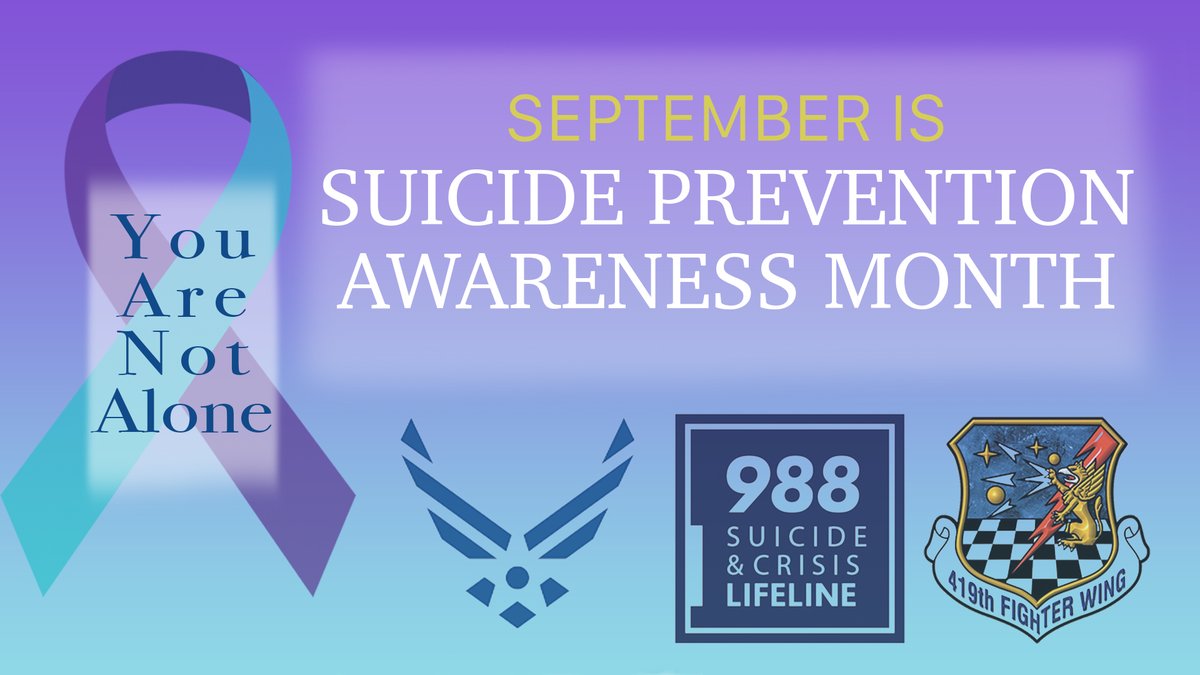 You
Are
Not
Alone

SEPTEMBER IS
SUICIDE PREVENTION
AWARENESS MONTH

988
SUICIDE
& CRISIS
LIFELINE

419th FIGHTER WING